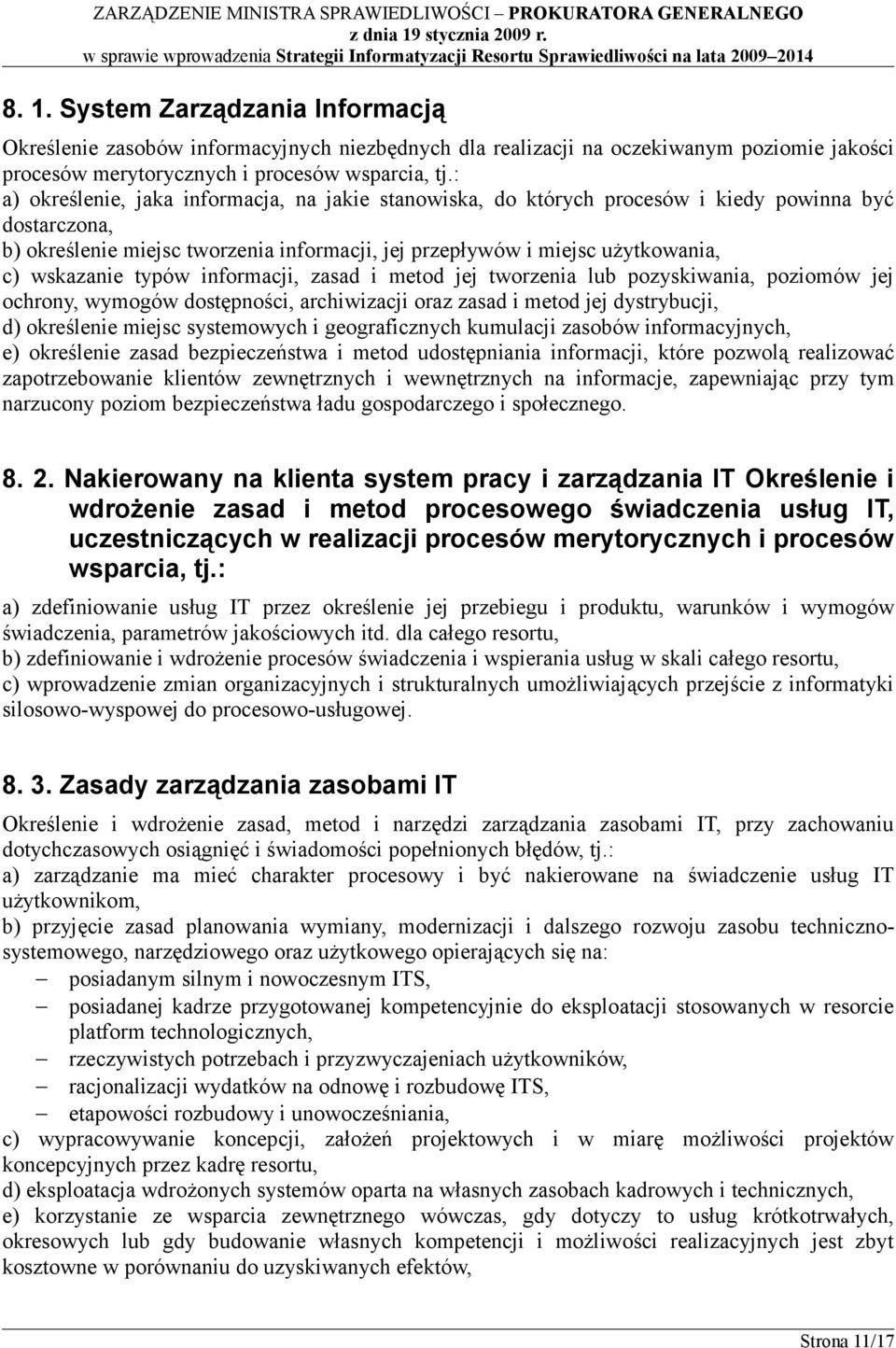 ZARZĄDZENIE MINISTRA SPRAWIEDLIWOŚCI – PROKURATORA GENERALNEGO
z dnia 19 stycznia 2009 r.
w sprawie wprowadzenia Strategii Informatyzacji Resortu Sprawiedliwości na lata 2009–2014

8. 1. System Zarządzania Informacją

Określenie zasobów informacyjnych niezbędnych dla realizacji na oczekiwanym poziomie jakości procesów merytorycznych i procesów wsparcia, tj.:
a) określenie, jaka informacja, na jakie stanowiska, do których procesów i kiedy powinna być dostarczona,
b) określenie miejsc tworzenia informacji, jej przepływów i miejsc użytkowania,
c) wskazanie typów informacji, zasad i metod jej tworzenia lub pozyskiwania, poziomów jej ochrony, wymogów dostępności, archiwizacji oraz zasad i metod jej dystrybucji,
d) określenie miejsc systemowych i geograficznych kumulacji zasobów informacyjnych,
e) określenie zasad bezpieczeństwa i metod udostępniania informacji, które pozwolą realizować zapotrzebowanie klientów zewnętrznych i wewnętrznych na informacje, zapewniając przy tym narzucony poziom bezpieczeństwa ładu gospodarczego i społecznego.

8. 2. Nakierowany na klienta system pracy i zarządzania IT Określenie i wdrożenie zasad i metod procesowego świadczenia usług IT, uczestniczących w realizacji procesów merytorycznych i procesów wsparcia, tj.:

a) zdefiniowanie usług IT przez określenie jej przebiegu i produktu, warunków i wymogów świadczenia, parametrów jakościowych itd. dla całego resortu,
b) zdefiniowanie i wdrożenie procesów świadczenia i wspierania usług w skali całego resortu,
c) wprowadzenie zmian organizacyjnych i strukturalnych umożliwiających przejście z informatyki silosowo-wyspowej do procesowo-usługowej.

8. 3. Zasady zarządzania zasobami IT

Określenie i wdrożenie zasad, metod i narzędzi zarządzania zasobami IT, przy zachowaniu dotychczasowych osiągnięć i świadomości popełnionych błędów, tj.:
a) zarządzanie ma mieć charakter procesowy i być nakierowane na świadczenie usług IT użytkownikom,
b) przyjęcie zasad planowania wymiany, modernizacji i dalszego rozwoju zasobu techniczno-systemowego, narzędziowego oraz użytkowego opierających się na:
– posiadanym silnym i nowoczesnym ITS,
– posiadanej kadrze przygotowanej kompetencyjnie do eksploatacji stosowanych w resorcie platform technologicznych,
– rzeczywistych potrzebach i przyzwyczajeniach użytkowników,
– racjonalizacji wydatków na odnowę i rozbudowę ITS,
– etapowości rozbudowy i unowocześniania,
c) wypracowywanie koncepcji, założeń projektowych i w miarę możliwości projektów koncepcyjnych przez kadrę resortu,
d) eksploatacja wdrożonych systemów oparta na własnych zasobach kadrowych i technicznych,
e) korzystanie ze wsparcia zewnętrznego wówczas, gdy dotyczy to usług krótkotrwałych, okresowych lub gdy budowanie własnych kompetencji i możliwości realizacyjnych jest zbyt kosztowne w porównaniu do uzyskiwanych efektów,

Strona 11/17